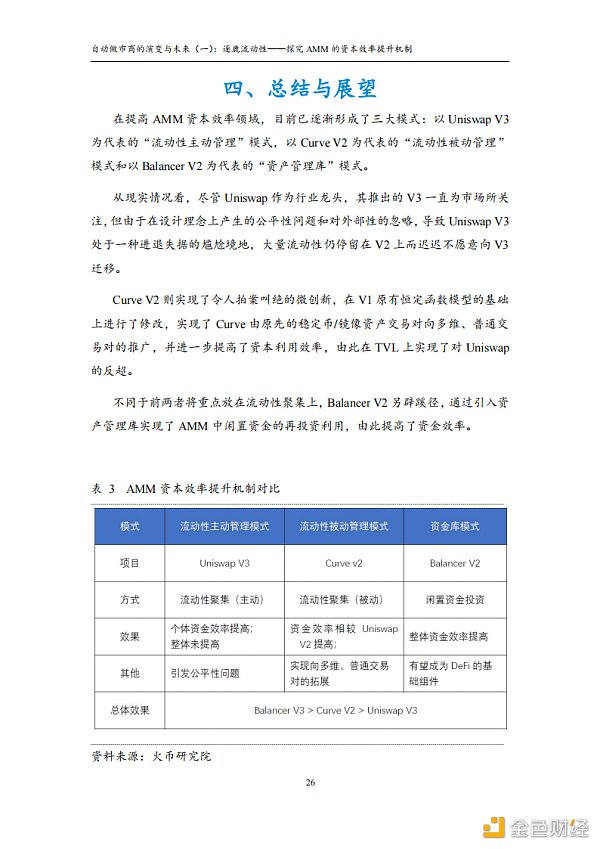 自动做市商的演变与未来（一）：逐鹿流动性——探究 AMM 的资本效率提升机制

四、总结与展望

在提高 AMM 资本效率领域，目前已逐渐形成了三大模式：以 Uniswap V3 为代表的“流动性主动管理”模式，以 Curve V2 为代表的“流动性被动管理”模式和以 Balancer V2 为代表的“资产管理库”模式。

从现实情况看，尽管 Uniswap 作为行业龙头，其推出的 V3 一直为市场所关注，但由于在设计理念上产生的公平性问题和对外部性的忽略，导致 Uniswap V3 处于一种进退失据的尴尬境地，大量流动性仍停留在 V2 上而迟迟不愿意向 V3 迁移。

Curve V2 则实现了令人拍案叫绝的微创新，在 V1 原有恒定函数模型的基础上进行了修改，实现了 Curve 由原先的稳定币/镜像资产交易对向多维、普通交易对的推广，并进一步提高了资本利用效率，由此在 TVL 上实现了对 Uniswap 的反超。

不同于前两者将重点放在流动性聚集上，Balancer V2 另辟蹊径，通过引入资产管理库实现了 AMM 中闲置资金的再投资利用，由此提高了资金效率。

表 3 AMM 资本效率提升机制对比

| 模式 | 流动性主动管理模式 | 流动性被动管理模式 | 资金库模式 |
|---|---|---|---|
| 项目 | Uniswap V3 | Curve v2 | Balancer V2 |
| 方式 | 流动性聚集（主动） | 流动性聚集（被动） | 闲置资金投资 |
| 效果 | 个体资金效率提高；整体未提高 | 资金效率相较 Uniswap V2 提高； | 整体资金效率提高 |
| 其他 | 引发公平性问题 | 实现向多维、普通交易对的拓展 | 有望成为 DeFi 的基础组件 |
| 总体效果 | Balancer V3 > Curve V2 > Uniswap V3 | | |

资料来源：火币研究院

26

金色财经